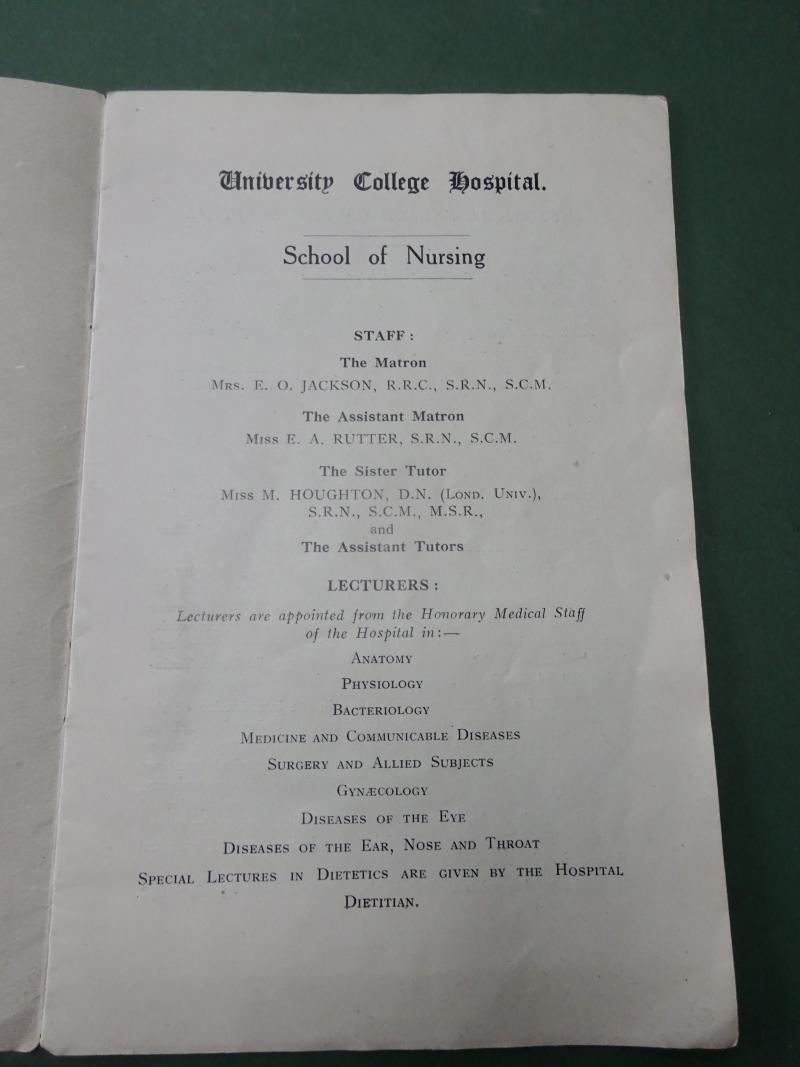 University College Hospital.

School of Nursing

STAFF:

The Matron
Mrs. E. O. JACKSON, R.R.C., S.R.N., S.C.M.

The Assistant Matron
Miss E. A. RUTTER, S.R.N., S.C.M.

The Sister Tutor
Miss M. HOUGHTON, D.N. (Lond. Univ.), S.R.N., S.C.M., M.S.R.,
and
The Assistant Tutors

LECTURERS:

Lecturers are appointed from the Honorary Medical Staff of the Hospital in:—

Anatomy

Physiology

Bacteriology

Medicine and Communicable Diseases

Surgery and Allied Subjects

Gynæcology

Diseases of the Eye

Diseases of the Ear, Nose and Throat

Special Lectures in Dietetics are given by the Hospital Dietitian.